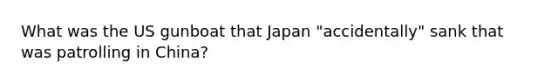 What was the US gunboat that Japan "accidentally" sank that was patrolling in China?